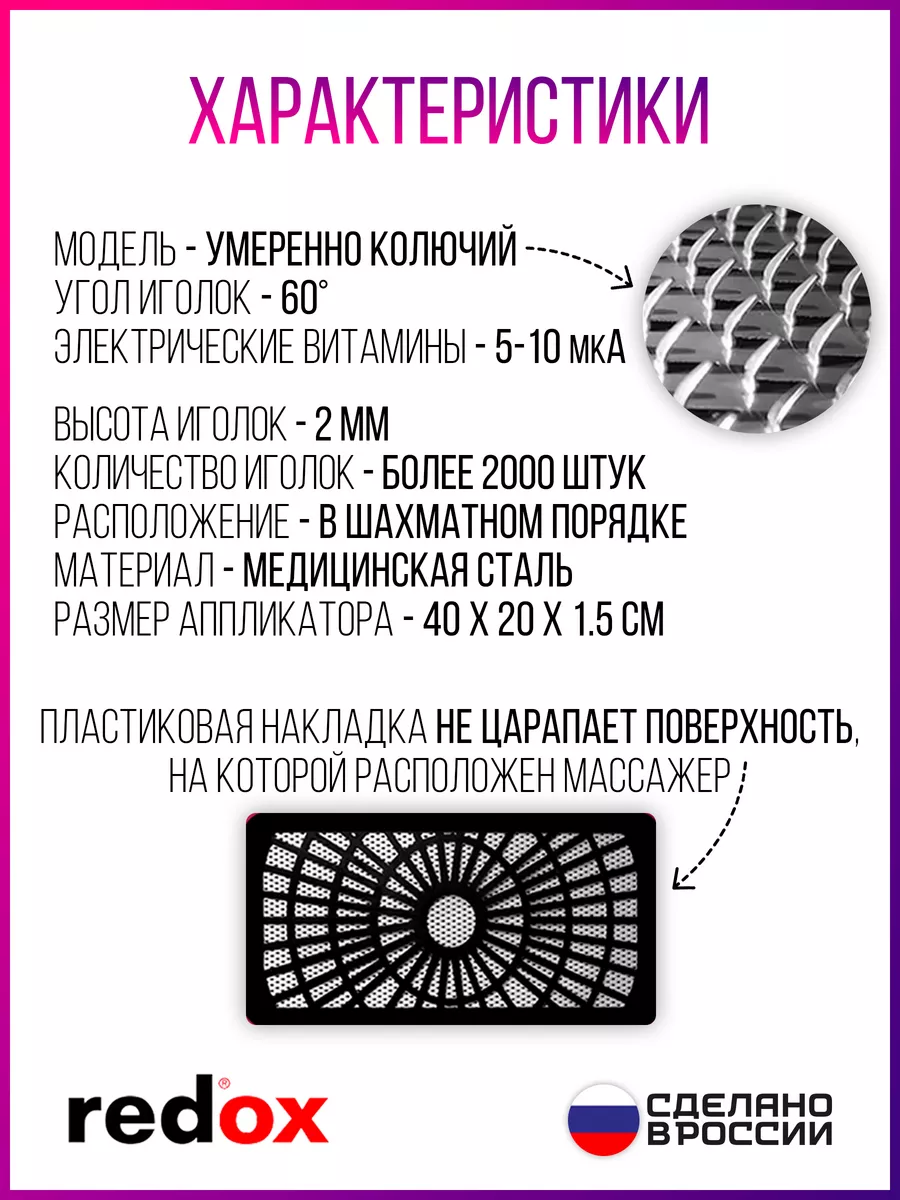 ХАРАКТЕРИСТИКИ

МОДЕЛЬ - УМЕРЕННО КОЛЮЧИЙ
УГОЛ ИГОЛОК - 60°
ЭЛЕКТРИЧЕСКИЕ ВИТАМИНЫ - 5-10 мкА

ВЫСОТА ИГОЛОК - 2 ММ
КОЛИЧЕСТВО ИГОЛОК - БОЛЕЕ 2000 ШТУК
РАСПОЛОЖЕНИЕ - В ШАХМАТНОМ ПОРЯДКЕ
МАТЕРИАЛ - МЕДИЦИНСКАЯ СТАЛЬ
РАЗМЕР АППЛИКАТОРА - 40 Х 20 Х 1.5 СМ

ПЛАСТИКОВАЯ НАКЛАДКА НЕ ЦАРАПАЕТ ПОВЕРХНОСТЬ, НА КОТОРОЙ РАСПОЛОЖЕН МАССАЖЕР

redox®

СДЕЛАНО В РОССИИ